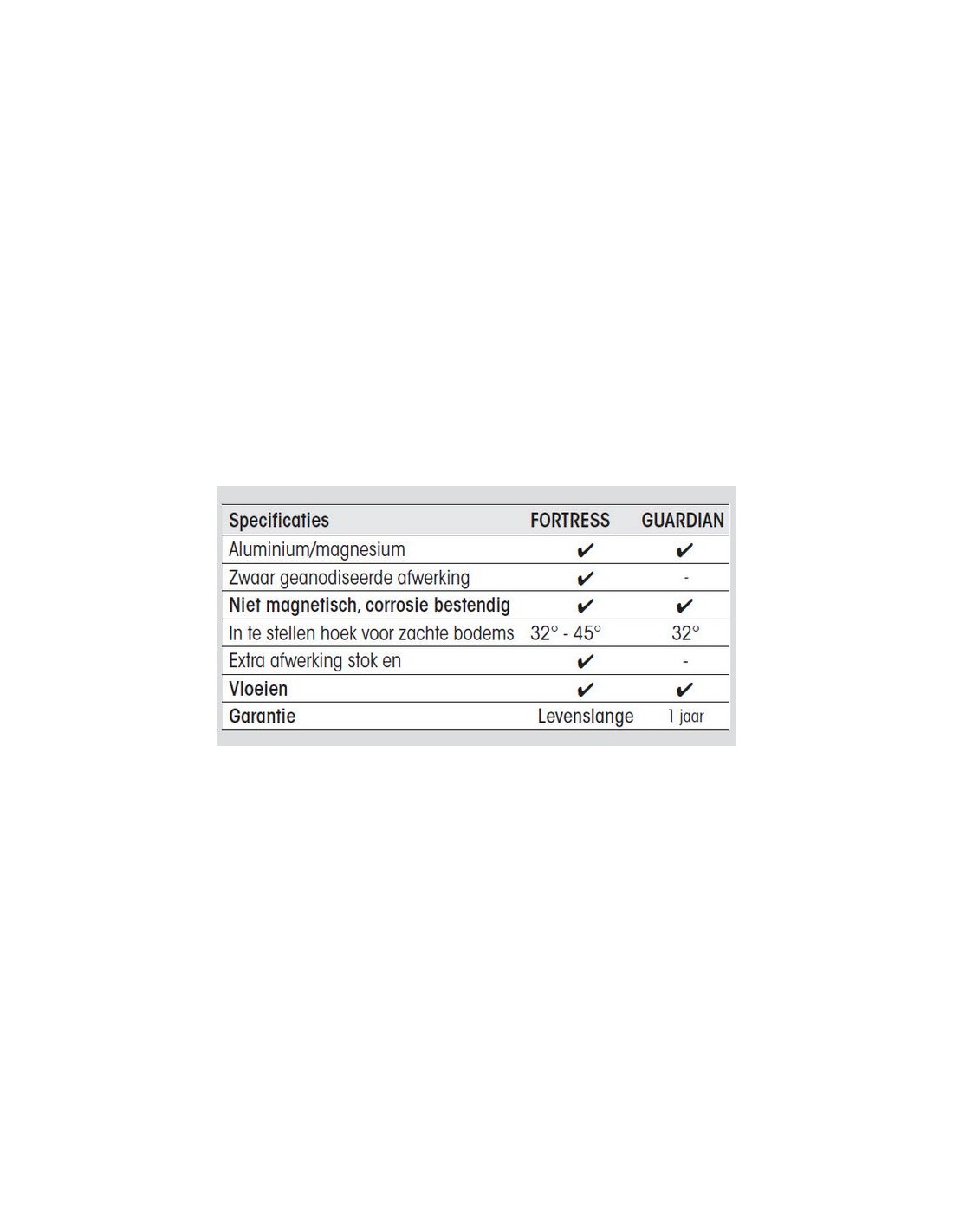 | Specificaties | FORTRESS | GUARDIAN |
|---|---|---|
| Aluminium/magnesium | ✔ | ✔ |
| Zwaar geanodiseerde afwerking | ✔ | - |
| Niet magnetisch, corrosie bestendig | ✔ | ✔ |
| In te stellen hoek voor zachte bodems | 32° - 45° | 32° |
| Extra afwerking stok en | ✔ | - |
| Vloeien | ✔ | ✔ |
| Garantie | Levenslange | 1 jaar |